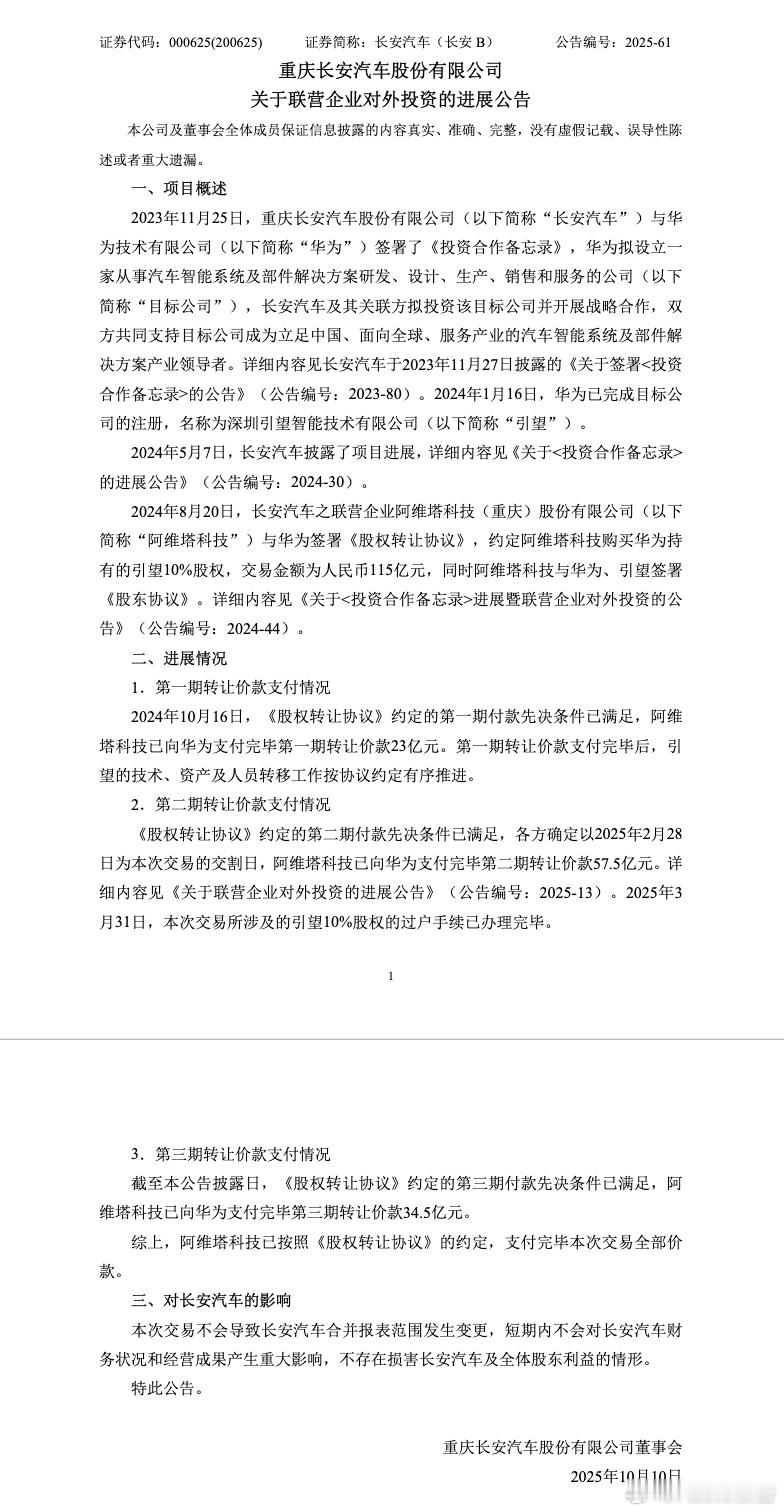 证券代码：000625(200625)　　证券简称：长安汽车（长安 B）　　公告编号：2025-61

重庆长安汽车股份有限公司

关于联营企业对外投资的进展公告

本公司及董事会全体成员保证信息披露的内容真实、准确、完整，没有虚假记载、误导性陈述或者重大遗漏。

一、项目概述

2023年11月25日，重庆长安汽车股份有限公司（以下简称“长安汽车”）与华为技术有限公司（以下简称“华为”）签署了《投资合作备忘录》，华为拟设立一家从事汽车智能系统及部件解决方案研发、设计、生产、销售和服务的公司（以下简称“目标公司”），长安汽车及其关联方拟投资该目标公司并开展战略合作，双方共同支持目标公司成为立足中国、面向全球、服务产业的汽车智能系统及部件解决方案产业领导者。详细内容见长安汽车于2023年11月27日披露的《关于签署<投资合作备忘录>的公告》（公告编号：2023-80）。2024年1月16日，华为已完成目标公司的注册，名称为深圳引望智能技术有限公司（以下简称“引望”）。

2024年5月7日，长安汽车披露了项目进展，详细内容见《关于<投资合作备忘录>的进展公告》（公告编号：2024-30）。

2024年8月20日，长安汽车之联营企业阿维塔科技（重庆）股份有限公司（以下简称“阿维塔科技”）与华为签署《股权转让协议》，约定阿维塔科技购买华为持有的引望10%股权，交易金额为人民币115亿元，同时阿维塔科技与华为、引望签署《股东协议》。详细内容见《关于<投资合作备忘录>进展暨联营企业对外投资的公告》（公告编号：2024-44）。

二、进展情况

1．第一期转让价款支付情况

2024年10月16日，《股权转让协议》约定的第一期付款先决条件已满足，阿维塔科技已向华为支付完毕第一期转让价款23亿元。第一期转让价款支付完毕后，引望的技术、资产及人员转移工作按协议约定有序推进。

2．第二期转让价款支付情况

《股权转让协议》约定的第二期付款先决条件已满足，各方确定以2025年2月28日为本次交易的交割日，阿维塔科技已向华为支付完毕第二期转让价款57.5亿元。详细内容见《关于联营企业对外投资的进展公告》（公告编号：2025-13）。2025年3月31日，本次交易所涉及的引望10%股权的过户手续已办理完毕。

1

3．第三期转让价款支付情况

截至本公告披露日，《股权转让协议》约定的第三期付款先决条件已满足，阿维塔科技已向华为支付完毕第三期转让价款34.5亿元。

综上，阿维塔科技已按照《股权转让协议》的约定，支付完毕本次交易全部价款。

三、对长安汽车的影响

本次交易不会导致长安汽车合并报表范围发生变更，短期内不会对长安汽车财务状况和经营成果产生重大影响，不存在损害长安汽车及全体股东利益的情形。

特此公告。

重庆长安汽车股份有限公司董事会

2025年10月10日